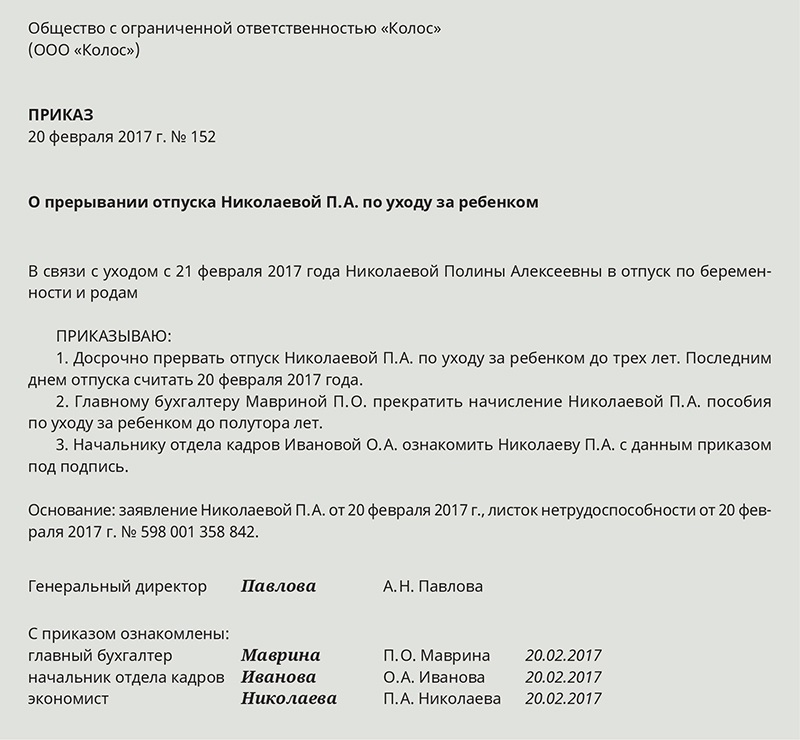 Общество с ограниченной ответственностью «Колос»
(ООО «Колос»)

ПРИКАЗ
20 февраля 2017 г. № 152

О прерывании отпуска Николаевой П.А. по уходу за ребенком

В связи с уходом с 21 февраля 2017 года Николаевой Полины Алексеевны в отпуск по беременности и родам

ПРИКАЗЫВАЮ:
1. Досрочно прервать отпуск Николаевой П.А. по уходу за ребенком до трех лет. Последним днем отпуска считать 20 февраля 2017 года.
2. Главному бухгалтеру Мавриной П.О. прекратить начисление Николаевой П.А. пособия по уходу за ребенком до полутора лет.
3. Начальнику отдела кадров Ивановой О.А. ознакомить Николаеву П.А. с данным приказом под подпись.

Основание: заявление Николаевой П.А. от 20 февраля 2017 г., листок нетрудоспособности от 20 февраля 2017 г. № 598 001 358 842.

Генеральный директор Павлова А.Н. Павлова

С приказом ознакомлены:
главный бухгалтер Маврина П.О. Маврина 20.02.2017
начальник отдела кадров Иванова О.А. Иванова 20.02.2017
экономист Николаева П.А. Николаева 20.02.2017